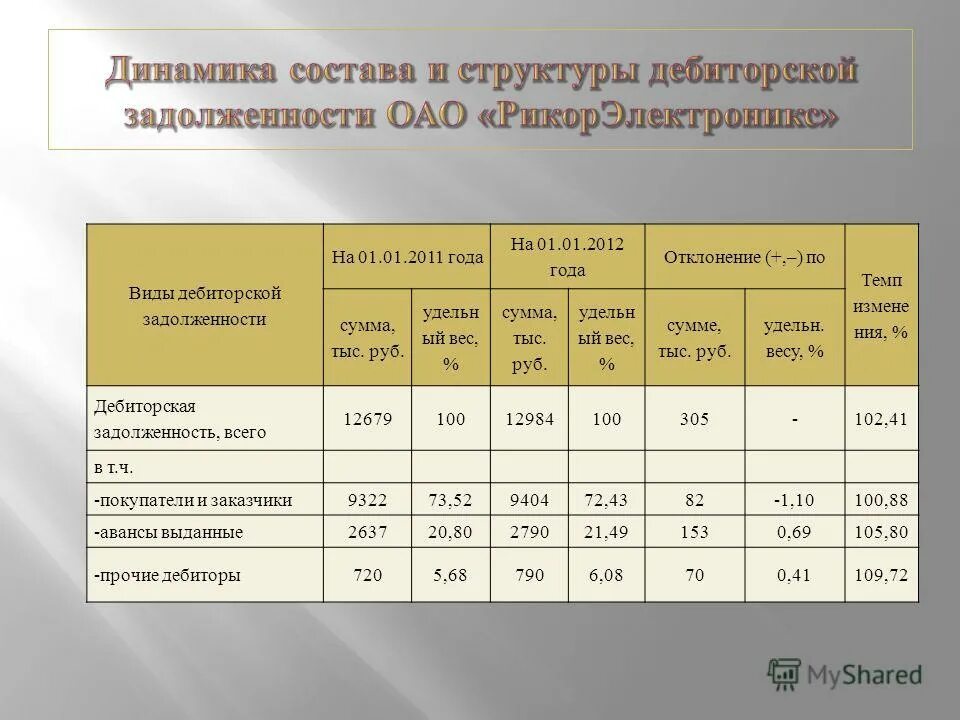 Динамика состава и структуры дебиторской задолженности ОАО «РикорЭлектроникс»

| Виды дебиторской задолженности | На 01.01.2011 года | | На 01.01.2012 года | | Отклонение (+,–) по | | Темп изменения, % |
|---|---|---|---|---|---|---|---|
| | сумма, тыс. руб. | удельный вес, % | сумма, тыс. руб. | удельный вес, % | сумме, тыс. руб. | удельн. весу, % | |
| Дебиторская задолженность, всего | 12679 | 100 | 12984 | 100 | 305 | - | 102,41 |
| в т.ч. | | | | | | | |
| -покупатели и заказчики | 9322 | 73,52 | 9404 | 72,43 | 82 | -1,10 | 100,88 |
| -авансы выданные | 2637 | 20,80 | 2790 | 21,49 | 153 | 0,69 | 105,80 |
| -прочие дебиторы | 720 | 5,68 | 790 | 6,08 | 70 | 0,41 | 109,72 |

MyShared